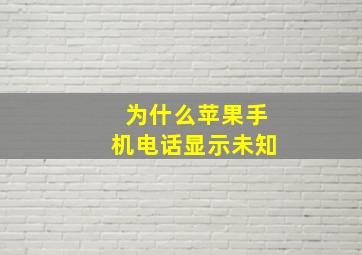 为什么苹果手机电话显示未知